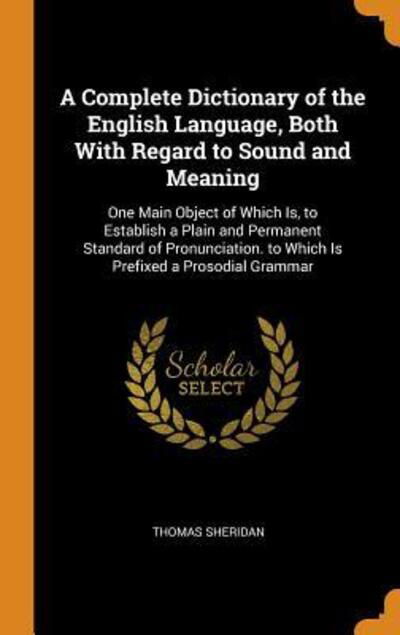 A Complete Dictionary of the English Language, Both With Regard to Sound and Meaning

One Main Object of Which Is, to Establish a Plain and Permanent Standard of Pronunciation. to Which Is Prefixed a Prosodial Grammar

Scholar SELECT

THOMAS SHERIDAN